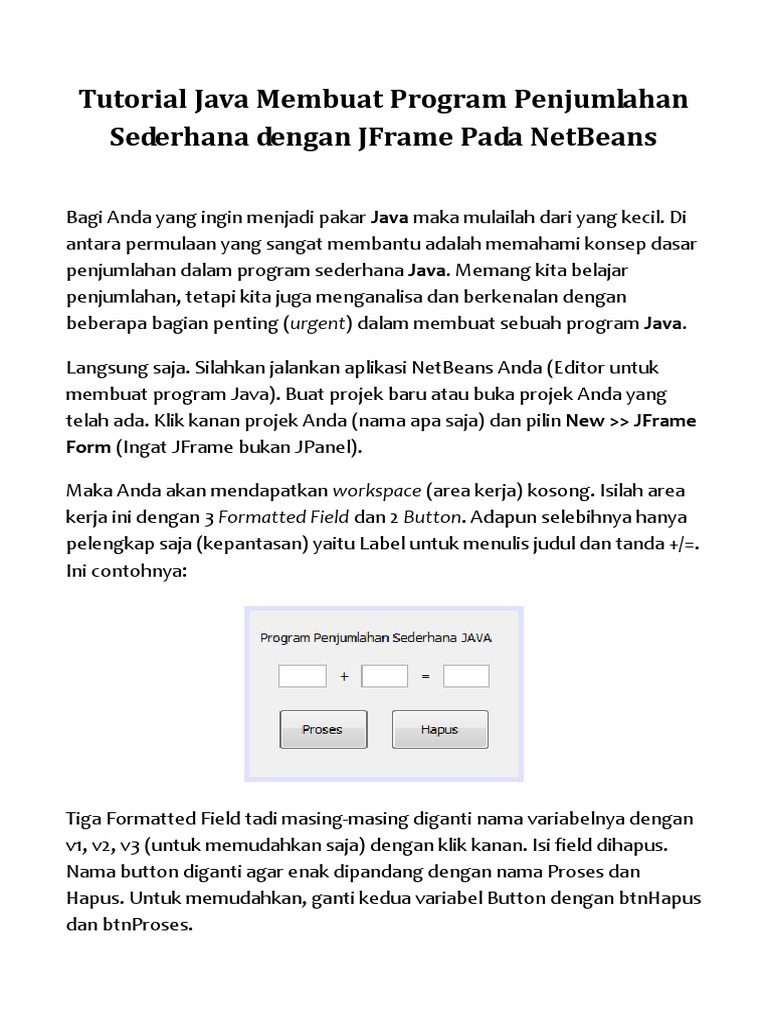 Tutorial Java Membuat Program Penjumlahan Sederhana dengan JFrame Pada NetBeans

Bagi Anda yang ingin menjadi pakar Java maka mulailah dari yang kecil. Di antara permulaan yang sangat membantu adalah memahami konsep dasar penjumlahan dalam program sederhana Java. Memang kita belajar penjumlahan, tetapi kita juga menganalisa dan berkenalan dengan beberapa bagian penting (urgent) dalam membuat sebuah program Java.

Langsung saja. Silahkan jalankan aplikasi NetBeans Anda (Editor untuk membuat program Java). Buat projek baru atau buka projek Anda yang telah ada. Klik kanan projek Anda (nama apa saja) dan pilin New >> JFrame Form (Ingat JFrame bukan JPanel).

Maka Anda akan mendapatkan workspace (area kerja) kosong. Isilah area kerja ini dengan 3 Formatted Field dan 2 Button. Adapun selebihnya hanya pelengkap saja (kepantasan) yaitu Label untuk menulis judul dan tanda +/=. Ini contohnya:

Program Penjumlahan Sederhana JAVA

+ =

Proses Hapus

Tiga Formatted Field tadi masing-masing diganti nama variabelnya dengan v1, v2, v3 (untuk memudahkan saja) dengan klik kanan. Isi field dihapus. Nama button diganti agar enak dipandang dengan nama Proses dan Hapus. Untuk memudahkan, ganti kedua variabel Button dengan btnHapus dan btnProses.